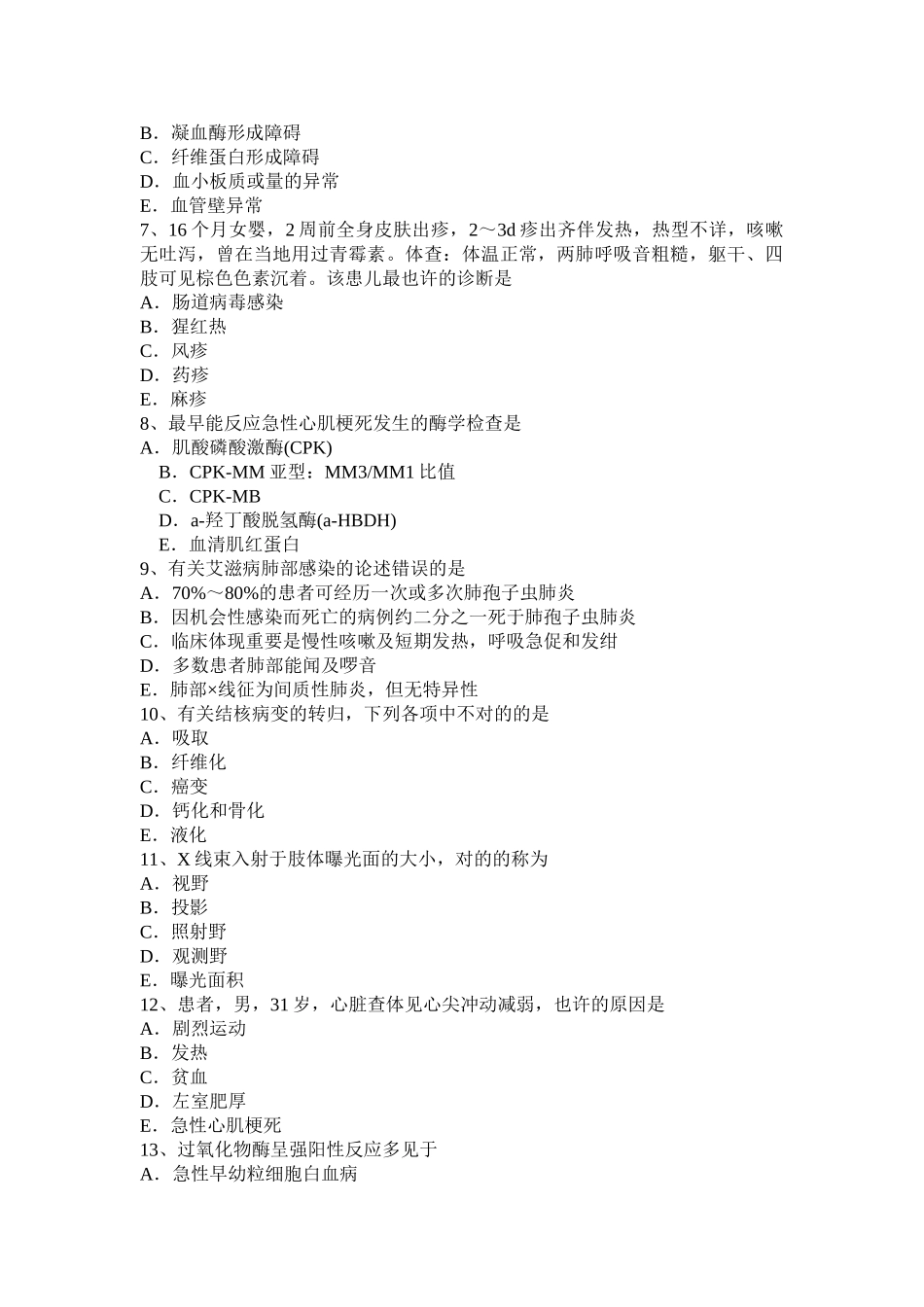 B．凝血酶形成障碍
C．纤维蛋白形成障碍
D．血小板质或量的异常
E．血管壁异常
7、16 个月女婴，2 周前全身皮肤出疹，2～3d 疹出齐伴发热，热型不详，咳嗽无吐泻，曾在当地用过青霉素。体查：体温正常，两肺呼吸音粗糙，躯干、四肢可见棕色色素沉着。该患儿最也许的诊断是
A．肠道病毒感染
B．猩红热
C．风疹
D．药疹
E．麻疹
8、最早能反应急性心肌梗死发生的酶学检查是
A．肌酸磷酸激酶(CPK)
B．CPK-MM 亚型：MM3/MM1 比值
C．CPK-MB
D．a-羟丁酸脱氢酶(a-HBDH)
E．血清肌红蛋白
9、有关艾滋病肺部感染的论述错误的是
A．70%～80%的患者可经历一次或多次肺孢子虫肺炎
B．因机会性感染而死亡的病例约二分之一死于肺孢子虫肺炎
C．临床体现重要是慢性咳嗽及短期发热，呼吸急促和发绀
D．多数患者肺部能闻及啰音
E．肺部×线征为间质性肺炎，但无特异性
10、有关结核病变的转归，下列各项中不对的的是
A．吸取
B．纤维化
C．癌变
D．钙化和骨化
E．液化
11、X 线束入射于肢体曝光面的大小，对的的称为
A．视野
B．投影
C．照射野
D．观测野
E．曝光面积
12、患者，男，31 岁，心脏查体见心尖冲动减弱，也许的原因是
A．剧烈运动
B．发热
C．贫血
D．左室肥厚
E．急性心肌梗死
13、过氧化物酶呈强阳性反应多见于
A．急性早幼粒细胞白血病